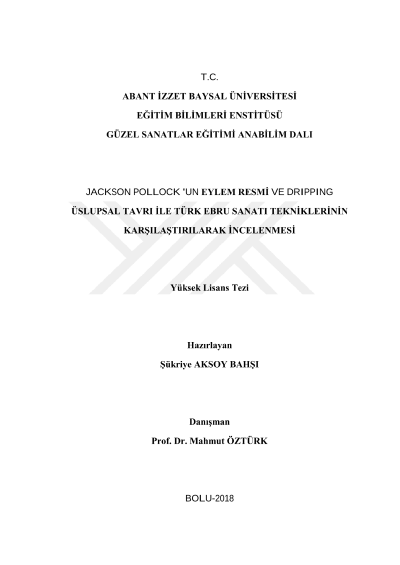 T.C.
ABANT İZZET BAYSAL ÜNİVERSİTESİ
EĞİTİM BİLİMLERİ ENSTİTÜSÜ
GÜZEL SANATLAR EĞİTİMİ ANABİLİM DALI

JACKSON POLLOCK 'UN EYLEM RESMİ VE DRIPPING ÜSLUPSAL TAVRI İLE TÜRK EBRU SANATI TEKNİKLERİNİN KARŞILAŞTIRILARAK İNCELENMESİ

Yüksek Lisans Tezi

Hazırlayan
Şükriye AKSOY BAHŞI

Danışman
Prof. Dr. Mahmut ÖZTÜRK

BOLU-2018